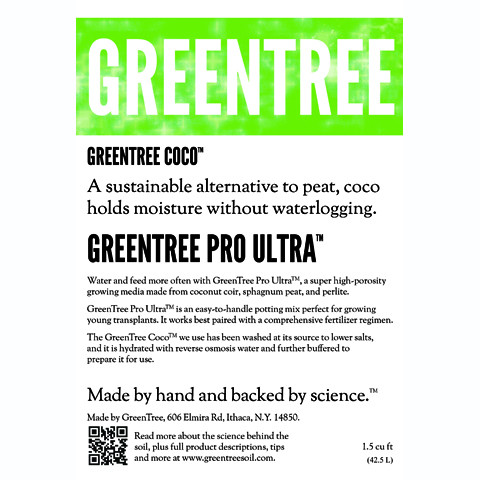 GREENTREE

GREENTREE COCO™

A sustainable alternative to peat, coco holds moisture without waterlogging.

GREENTREE PRO ULTRA™

Water and feed more often with GreenTree Pro Ultra™, a super high-porosity growing media made from coconut coir, sphagnum peat, and perlite.

GreenTree Pro Ultra™ is an easy-to-handle potting mix perfect for growing young transplants. It works best paired with a comprehensive fertilizer regimen.

The GreenTree Coco™ we use has been washed at its source to lower salts, and it is hydrated with reverse osmosis water and further buffered to prepare it for use.

Made by hand and backed by science.™

Made by GreenTree, 606 Elmira Rd, Ithaca, N.Y. 14850.

Read more about the science behind the soil, plus full product descriptions, tips and more at www.greentreesoil.com.

1.5 cu ft
(42.5 L)